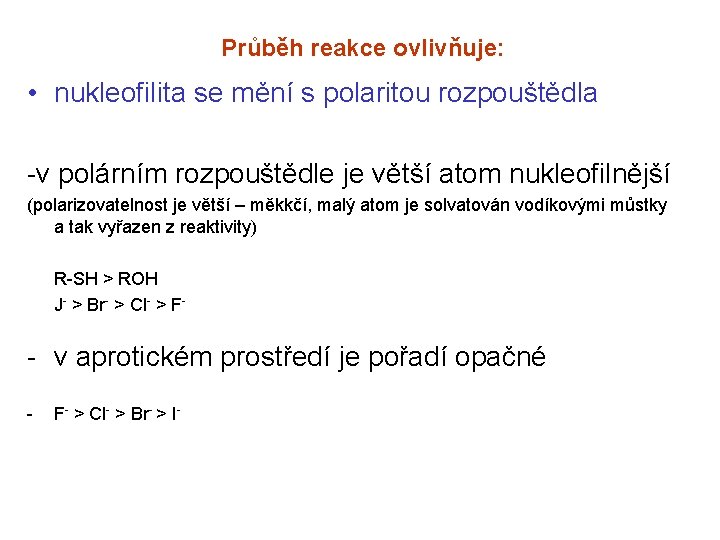 Průběh reakce ovlivňuje:

• nukleofilita se mění s polaritou rozpouštědla

-v polárním rozpouštědle je větší atom nukleofilnější
(polarizovatelnost je větší – měkkčí, malý atom je solvatován vodíkovými můstky a tak vyřazen z reaktivity)

R-SH > ROH
$J^- > Br^- > Cl^- > F^-$

- v aprotickém prostředí je pořadí opačné

- $F^- > Cl^- > Br^- > I^-$